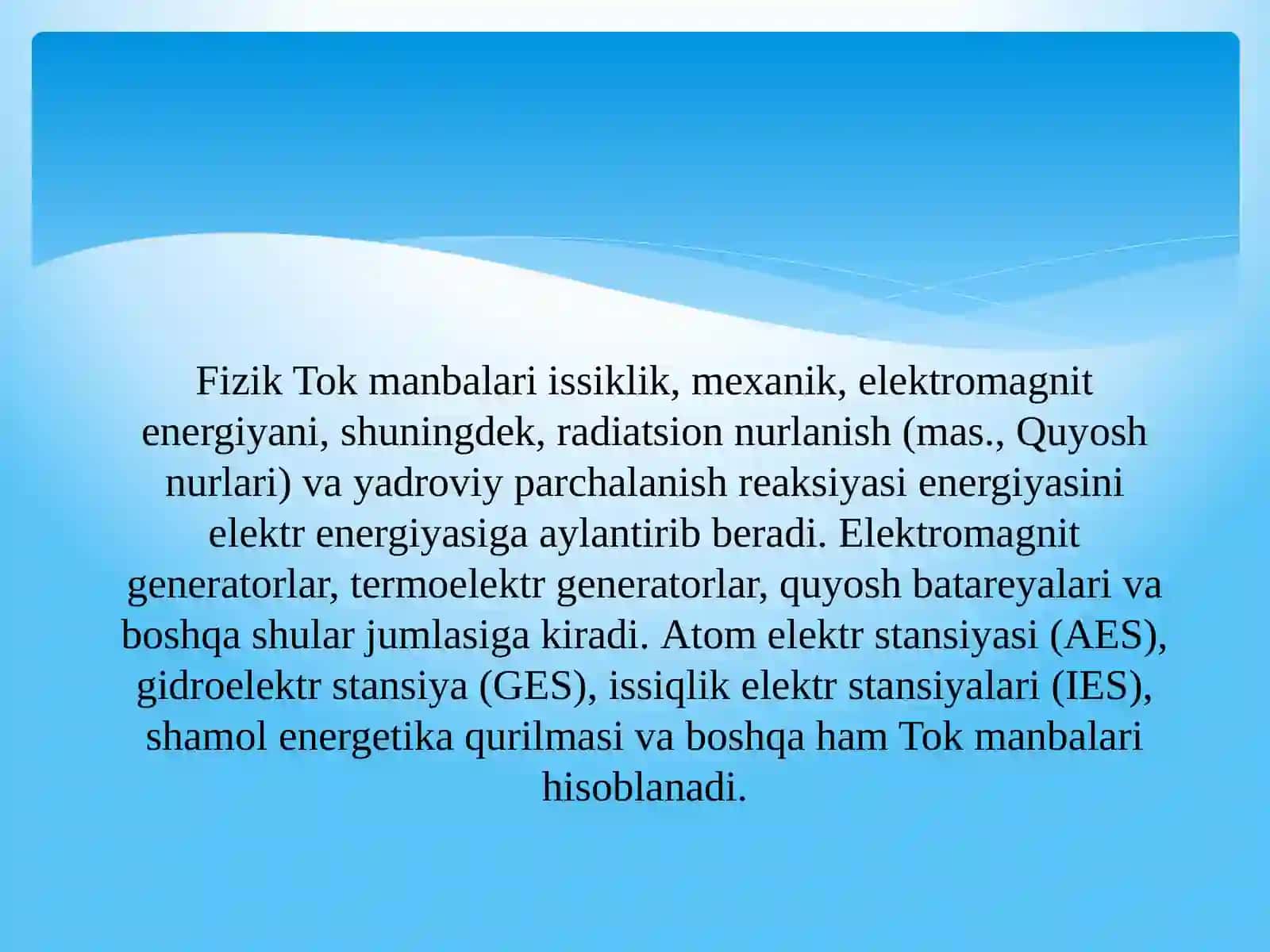 Fizik Tok manbalari issiklik, mexanik, elektromagnit energiyani, shuningdek, radiatsion nurlanish (mas., Quyosh nurlari) va yadroviy parchalanish reaksiyasi energiyasini elektr energiyasiga aylantirib beradi. Elektromagnit generatorlar, termoelektr generatorlar, quyosh batareyalari va boshqa shular jumlasiga kiradi. Atom elektr stansiyasi (AES), gidroelektr stansiya (GES), issiqlik elektr stansiyalari (IES), shamol energetika qurilmasi va boshqa ham Tok manbalari hisoblanadi.